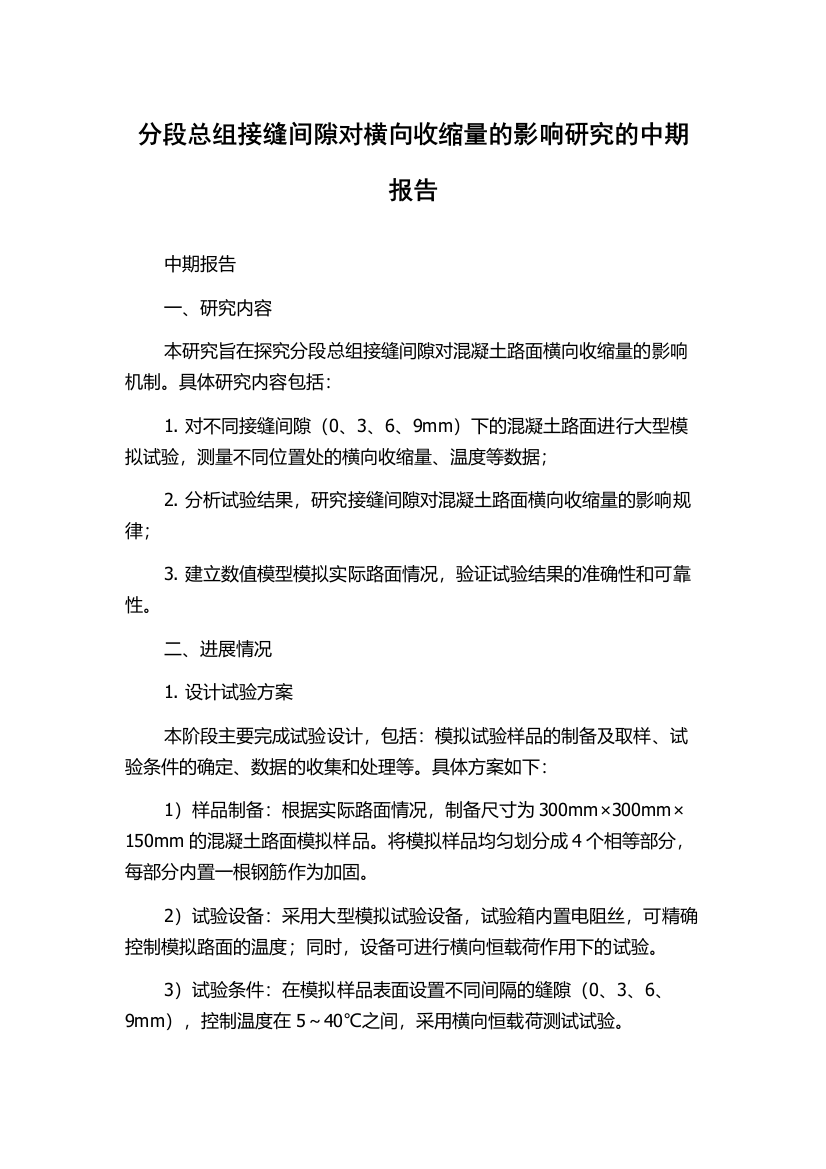 分段总组接缝间隙对横向收缩量的影响研究的中期报告

中期报告

一、研究内容

本研究旨在探究分段总组接缝间隙对混凝土路面横向收缩量的影响机制。具体研究内容包括：

1. 对不同接缝间隙（0、3、6、9mm）下的混凝土路面进行大型模拟试验，测量不同位置处的横向收缩量、温度等数据；

2. 分析试验结果，研究接缝间隙对混凝土路面横向收缩量的影响规律；

3. 建立数值模型模拟实际路面情况，验证试验结果的准确性和可靠性。

二、进展情况

1. 设计试验方案

本阶段主要完成试验设计，包括：模拟试验样品的制备及取样、试验条件的确定、数据的收集和处理等。具体方案如下：

1）样品制备：根据实际路面情况，制备尺寸为 300mm×300mm×150mm 的混凝土路面模拟样品。将模拟样品均匀划分成 4 个相等部分，每部分内置一根钢筋作为加固。

2）试验设备：采用大型模拟试验设备，试验箱内置电阻丝，可精确控制模拟路面的温度；同时，设备可进行横向恒载荷作用下的试验。

3）试验条件：在模拟样品表面设置不同间隔的缝隙（0、3、6、9mm），控制温度在 5～40℃之间，采用横向恒载荷测试试验。